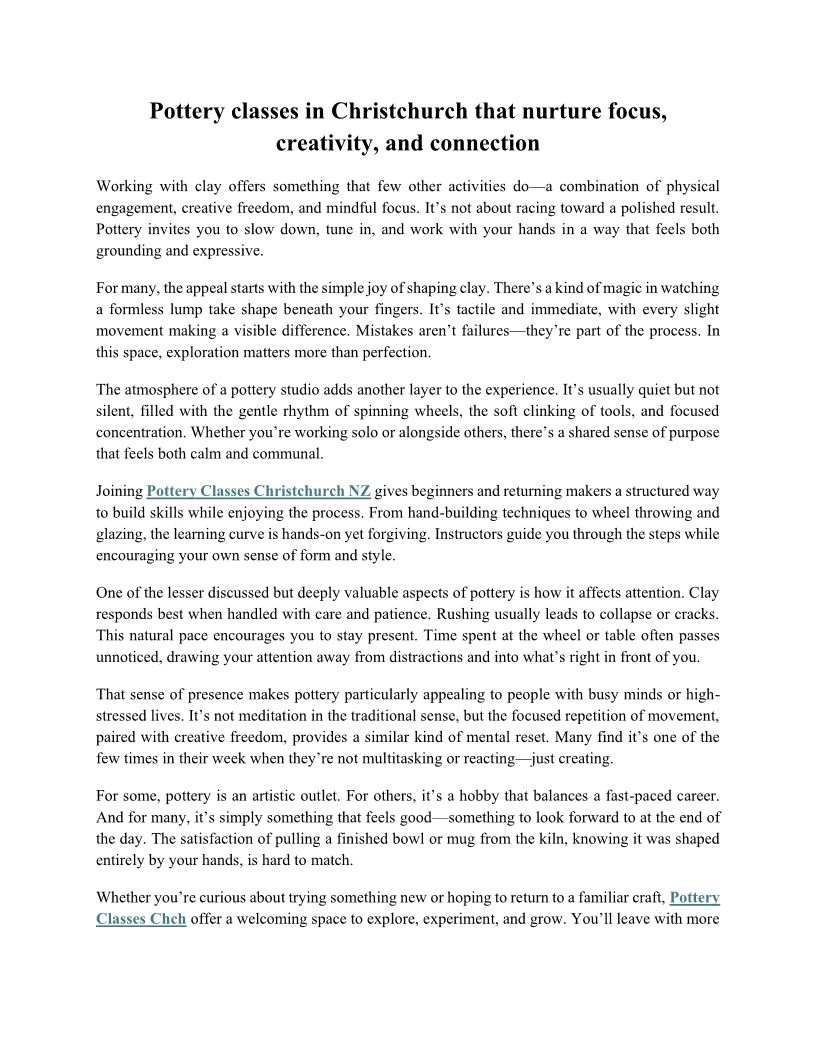 Pottery classes in Christchurch that nurture focus, creativity, and connection

Working with clay offers something that few other activities do—a combination of physical engagement, creative freedom, and mindful focus. It's not about racing toward a polished result. Pottery invites you to slow down, tune in, and work with your hands in a way that feels both grounding and expressive.

For many, the appeal starts with the simple joy of shaping clay. There's a kind of magic in watching a formless lump take shape beneath your fingers. It's tactile and immediate, with every slight movement making a visible difference. Mistakes aren't failures—they're part of the process. In this space, exploration matters more than perfection.

The atmosphere of a pottery studio adds another layer to the experience. It's usually quiet but not silent, filled with the gentle rhythm of spinning wheels, the soft clinking of tools, and focused concentration. Whether you're working solo or alongside others, there's a shared sense of purpose that feels both calm and communal.

Joining Pottery Classes Christchurch NZ gives beginners and returning makers a structured way to build skills while enjoying the process. From hand-building techniques to wheel throwing and glazing, the learning curve is hands-on yet forgiving. Instructors guide you through the steps while encouraging your own sense of form and style.

One of the lesser discussed but deeply valuable aspects of pottery is how it affects attention. Clay responds best when handled with care and patience. Rushing usually leads to collapse or cracks. This natural pace encourages you to stay present. Time spent at the wheel or table often passes unnoticed, drawing your attention away from distractions and into what's right in front of you.

That sense of presence makes pottery particularly appealing to people with busy minds or high-stressed lives. It's not meditation in the traditional sense, but the focused repetition of movement, paired with creative freedom, provides a similar kind of mental reset. Many find it's one of the few times in their week when they're not multitasking or reacting—just creating.

For some, pottery is an artistic outlet. For others, it's a hobby that balances a fast-paced career. And for many, it's simply something that feels good—something to look forward to at the end of the day. The satisfaction of pulling a finished bowl or mug from the kiln, knowing it was shaped entirely by your hands, is hard to match.

Whether you're curious about trying something new or hoping to return to a familiar craft, Pottery Classes Chch offer a welcoming space to explore, experiment, and grow. You'll leave with more